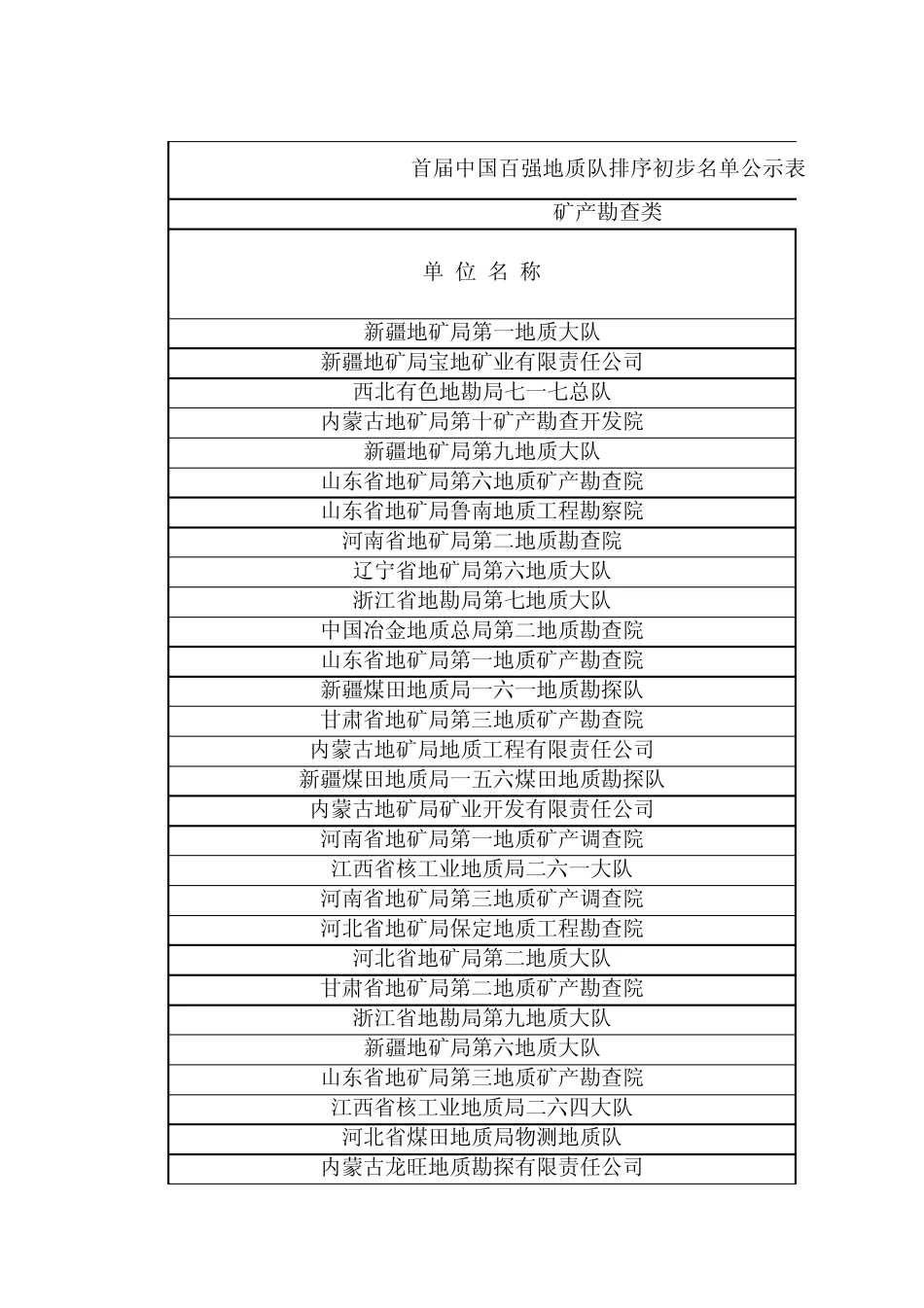 首届中国百强地质队排序初步名单公示表

矿产勘查类

| 单 位 名 称 |
|---|
| 新疆地矿局第一地质大队 |
| 新疆地矿局宝地矿业有限责任公司 |
| 西北有色地勘局七一七总队 |
| 内蒙古地矿局第十矿产勘查开发院 |
| 新疆地矿局第九地质大队 |
| 山东省地矿局第六地质矿产勘查院 |
| 山东省地矿局鲁南地质工程勘察院 |
| 河南省地矿局第二地质勘查院 |
| 辽宁省地矿局第六地质大队 |
| 浙江省地勘局第七地质大队 |
| 中国冶金地质总局第二地质勘查院 |
| 山东省地矿局第一地质矿产勘查院 |
| 新疆煤田地质局一六一地质勘探队 |
| 甘肃省地矿局第三地质矿产勘查院 |
| 内蒙古地矿局地质工程有限责任公司 |
| 新疆煤田地质局一五六煤田地质勘探队 |
| 内蒙古地矿局矿业开发有限责任公司 |
| 河南省地矿局第一地质矿产调查院 |
| 江西省核工业地质局二六一大队 |
| 河南省地矿局第三地质矿产调查院 |
| 河北省地矿局保定地质工程勘查院 |
| 河北省地矿局第二地质大队 |
| 甘肃省地矿局第二地质矿产勘查院 |
| 浙江省地勘局第九地质大队 |
| 新疆地矿局第六地质大队 |
| 山东省地矿局第三地质矿产勘查院 |
| 江西省核工业地质局二六四大队 |
| 河北省煤田地质局物测地质队 |
| 内蒙古龙旺地质勘探有限责任公司 |